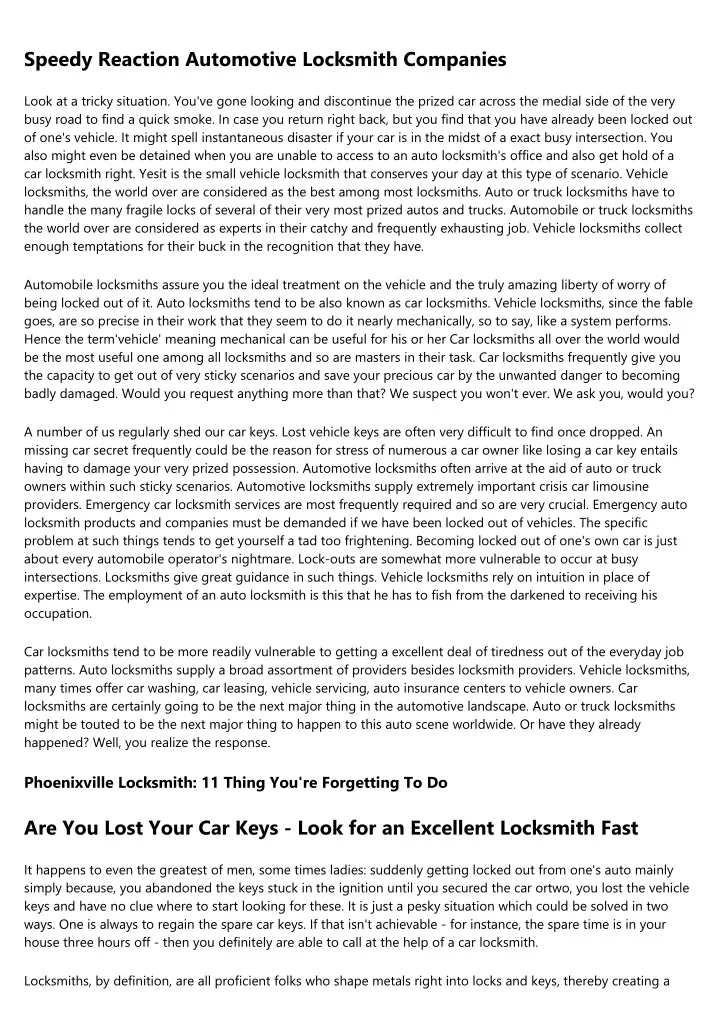 Speedy Reaction Automotive Locksmith Companies

Look at a tricky situation. You've gone looking and discontinue the prized car across the medial side of the very busy road to find a quick smoke. In case you return right back, but you find that you have already been locked out of one's vehicle. It might spell instantaneous disaster if your car is in the midst of a exact busy intersection. You also might even be detained when you are unable to access to an auto locksmith's office and also get hold of a car locksmith right. Yesit is the small vehicle locksmith that conserves your day at this type of scenario. Vehicle locksmiths, the world over are considered as the best among most locksmiths. Auto or truck locksmiths have to handle the many fragile locks of several of their very most prized autos and trucks. Automobile or truck locksmiths the world over are considered as experts in their catchy and frequently exhausting job. Vehicle locksmiths collect enough temptations for their buck in the recognition that they have.

Automobile locksmiths assure you the ideal treatment on the vehicle and the truly amazing liberty of worry of being locked out of it. Auto locksmiths tend to be also known as car locksmiths. Vehicle locksmiths, since the fable goes, are so precise in their work that they seem to do it nearly mechanically, so to say, like a system performs. Hence the term'vehicle' meaning mechanical can be useful for his or her Car locksmiths all over the world would be the most useful one among all locksmiths and so are masters in their task. Car locksmiths frequently give you the capacity to get out of very sticky scenarios and save your precious car by the unwanted danger to becoming badly damaged. Would you request anything more than that? We suspect you won't ever. We ask you, would you?

A number of us regularly shed our car keys. Lost vehicle keys are often very difficult to find once dropped. An missing car secret frequently could be the reason for stress of numerous a car owner like losing a car key entails having to damage your very prized possession. Automotive locksmiths often arrive at the aid of auto or truck owners within such sticky scenarios. Automotive locksmiths supply extremely important crisis car limousine providers. Emergency car locksmith services are most frequently required and so are very crucial. Emergency auto locksmith products and companies must be demanded if we have been locked out of vehicles. The specific problem at such things tends to get yourself a tad too frightening. Becoming locked out of one's own car is just about every automobile operator's nightmare. Lock-outs are somewhat more vulnerable to occur at busy intersections. Locksmiths give great guidance in such things. Vehicle locksmiths rely on intuition in place of expertise. The employment of an auto locksmith is this that he has to fish from the darkened to receiving his occupation.

Car locksmiths tend to be more readily vulnerable to getting a excellent deal of tiredness out of the everyday job patterns. Auto locksmiths supply a broad assortment of providers besides locksmith providers. Vehicle locksmiths, many times offer car washing, car leasing, vehicle servicing, auto insurance centers to vehicle owners. Car locksmiths are certainly going to be the next major thing in the automotive landscape. Auto or truck locksmiths might be touted to be the next major thing to happen to this auto scene worldwide. Or have they already happened? Well, you realize the response.

Phoenixville Locksmith: 11 Thing You're Forgetting To Do

Are You Lost Your Car Keys - Look for an Excellent Locksmith Fast

It happens to even the greatest of men, some times ladies: suddenly getting locked out from one's auto mainly simply because, you abandoned the keys stuck in the ignition until you secured the car ortwo, you lost the vehicle keys and have no clue where to start looking for these. It is just a pesky situation which could be solved in two ways. One is always to regain the spare car keys. If that isn't achievable - for instance, the spare time is in your house three hours off - then you definitely are able to call at the help of a car locksmith.

Locksmiths, by definition, are all proficient folks who shape metals right into locks and keys, thereby creating a